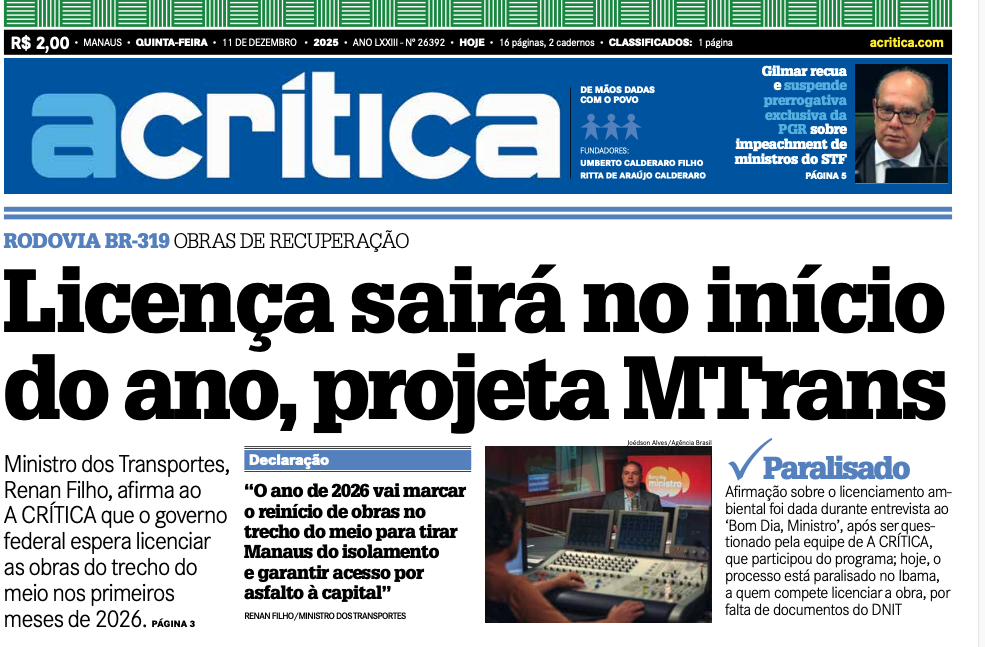 R$ 2,00 • MANAUS • QUINTA-FEIRA • 11 DE DEZEMBRO • 2025 • ANO LXXIII - Nº 26392 • HOJE • 16 páginas, 2 cadernos • CLASSIFICADOS: 1 página acritica.com

acrítica

DE MÃOS DADAS COM O POVO

FUNDADORES: UMBERTO CALDERARO FILHO RITTA DE ARAÚJO CALDERARO

Gilmar recua e suspende prerrogativa exclusiva da PGR sobre impeachment de ministros do STF PÁGINA 5

RODOVIA BR-319 OBRAS DE RECUPERAÇÃO

Licença sairá no início do ano, projeta MTrans

Ministro dos Transportes, Renan Filho, afirma ao A CRÍTICA que o governo federal espera licenciar as obras do trecho do meio nos primeiros meses de 2026. PÁGINA 3

Declaração

“O ano de 2026 vai marcar o reinício de obras no trecho do meio para tirar Manaus do isolamento e garantir acesso por asfalto à capital”

RENAN FILHO/MINISTRO DOS TRANSPORTES

Joédson Alves/Agência Brasil

Bom dia, ministro

Paralisado

Afirmação sobre o licenciamento ambiental foi dada durante entrevista ao ‘Bom Dia, Ministro’, após ser questionado pela equipe de A CRÍTICA, que participou do programa; hoje, o processo está paralisado no Ibama, a quem compete licenciar a obra, por falta de documentos do DNIT